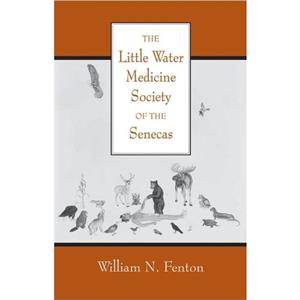 THE
Little Water
Medicine
Society
OF THE
Senecas

William N. Fenton